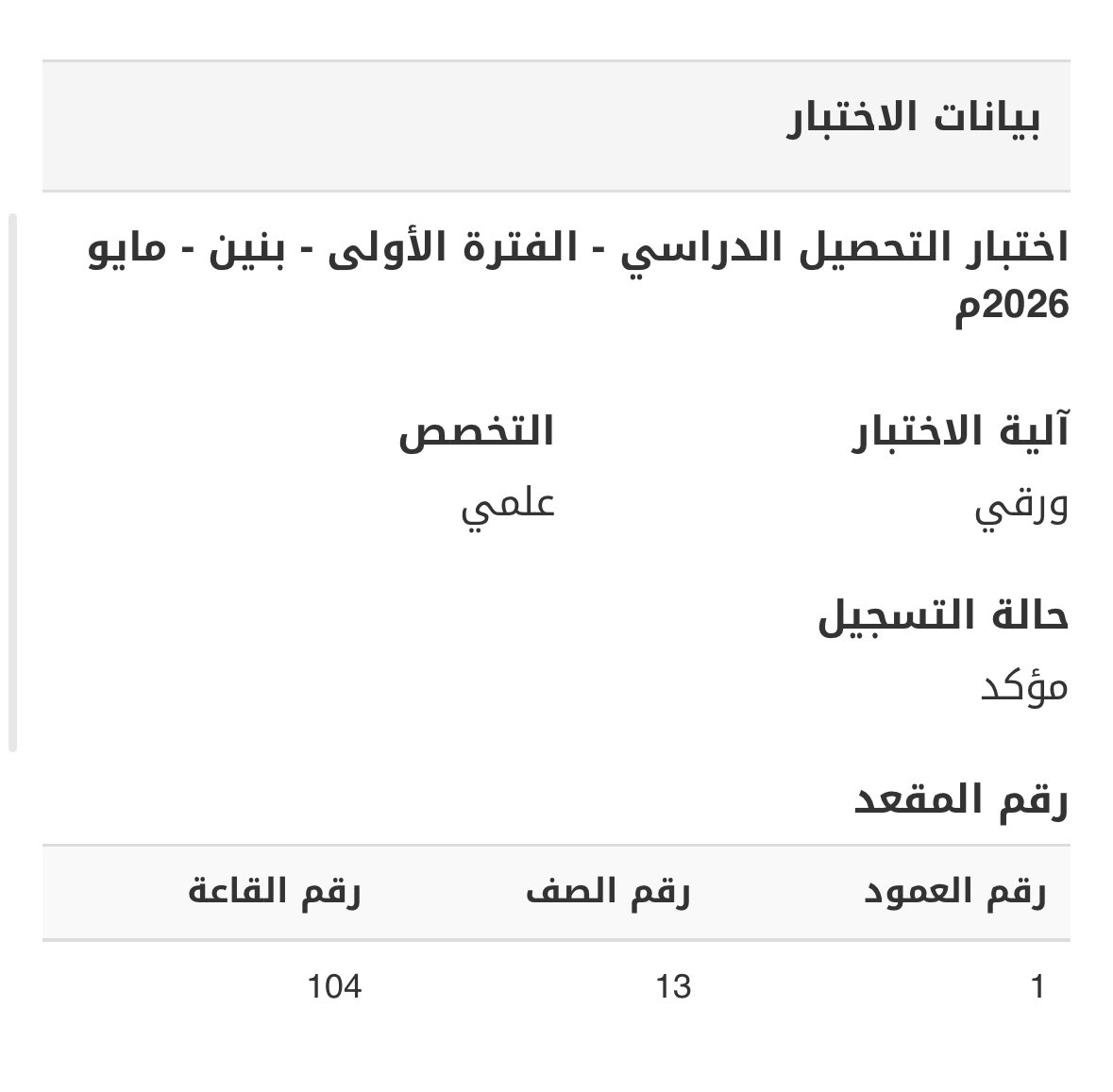 بيانات الاختبار

اختبار التحصيل الدراسي - الفترة الأولى - بنين - مايو 2026م

آلية الاختبار
ورقي

التخصص
علمي

حالة التسجيل
مؤكد

رقم المقعد

| رقم العمود | رقم الصف | رقم القاعة |
|---|---|---|
| 1 | 13 | 104 |